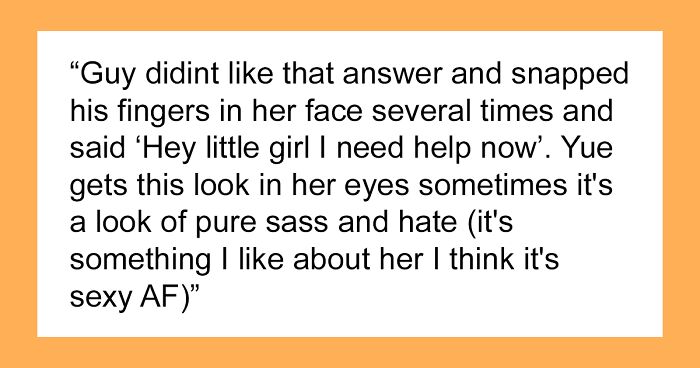 “Guy didint like that answer and snapped his fingers in her face several times and said ‘Hey little girl I need help now’. Yue gets this look in her eyes sometimes it's a look of pure sass and hate (it's something I like about her I think it's sexy AF)”